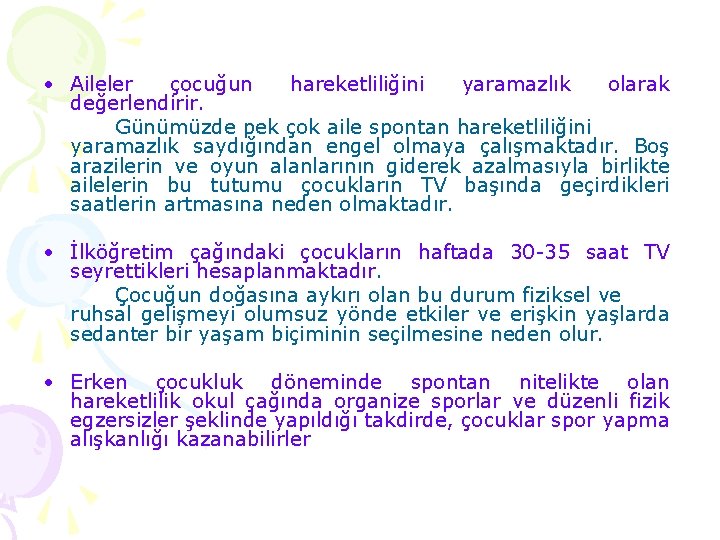 • Aileler çocuğun hareketliliğini yaramazlık olarak değerlendirir.

Günümüzde pek çok aile spontan hareketliliğini yaramazlık saydığından engel olmaya çalışmaktadır. Boş arazilerin ve oyun alanlarının giderek azalmasıyla birlikte ailelerin bu tutumu çocukların TV başında geçirdikleri saatlerin artmasına neden olmaktadır.

• İlköğretim çağındaki çocukların haftada 30-35 saat TV seyrettikleri hesaplanmaktadır.

Çocuğun doğasına aykırı olan bu durum fiziksel ve ruhsal gelişmeyi olumsuz yönde etkiler ve erişkin yaşlarda sedanter bir yaşam biçiminin seçilmesine neden olur.

• Erken çocukluk döneminde spontan nitelikte olan hareketlilik okul çağında organize sporlar ve düzenli fizik egzersizler şeklinde yapıldığı takdirde, çocuklar spor yapma alışkanlığı kazanabilirler